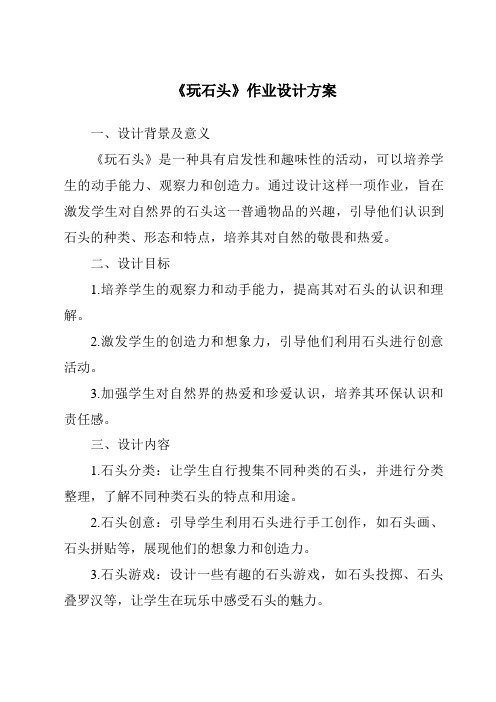 《玩石头》作业设计方案

一、设计背景及意义

《玩石头》是一种具有启发性和趣味性的活动，可以培养学生的动手能力、观察力和创造力。通过设计这样一项作业，旨在激发学生对自然界的石头这一普通物品的兴趣，引导他们认识到石头的种类、形态和特点，培养其对自然的敬畏和热爱。

二、设计目标

1.培养学生的观察力和动手能力，提高其对石头的认识和理解。

2.激发学生的创造力和想象力，引导他们利用石头进行创意活动。

3.加强学生对自然界的热爱和珍爱认识，培养其环保认识和责任感。

三、设计内容

1.石头分类：让学生自行搜集不同种类的石头，并进行分类整理，了解不同种类石头的特点和用途。

2.石头创意：引导学生利用石头进行手工创作，如石头画、石头拼贴等，展现他们的想象力和创造力。

3.石头游戏：设计一些有趣的石头游戏，如石头投掷、石头叠罗汉等，让学生在玩乐中感受石头的魅力。